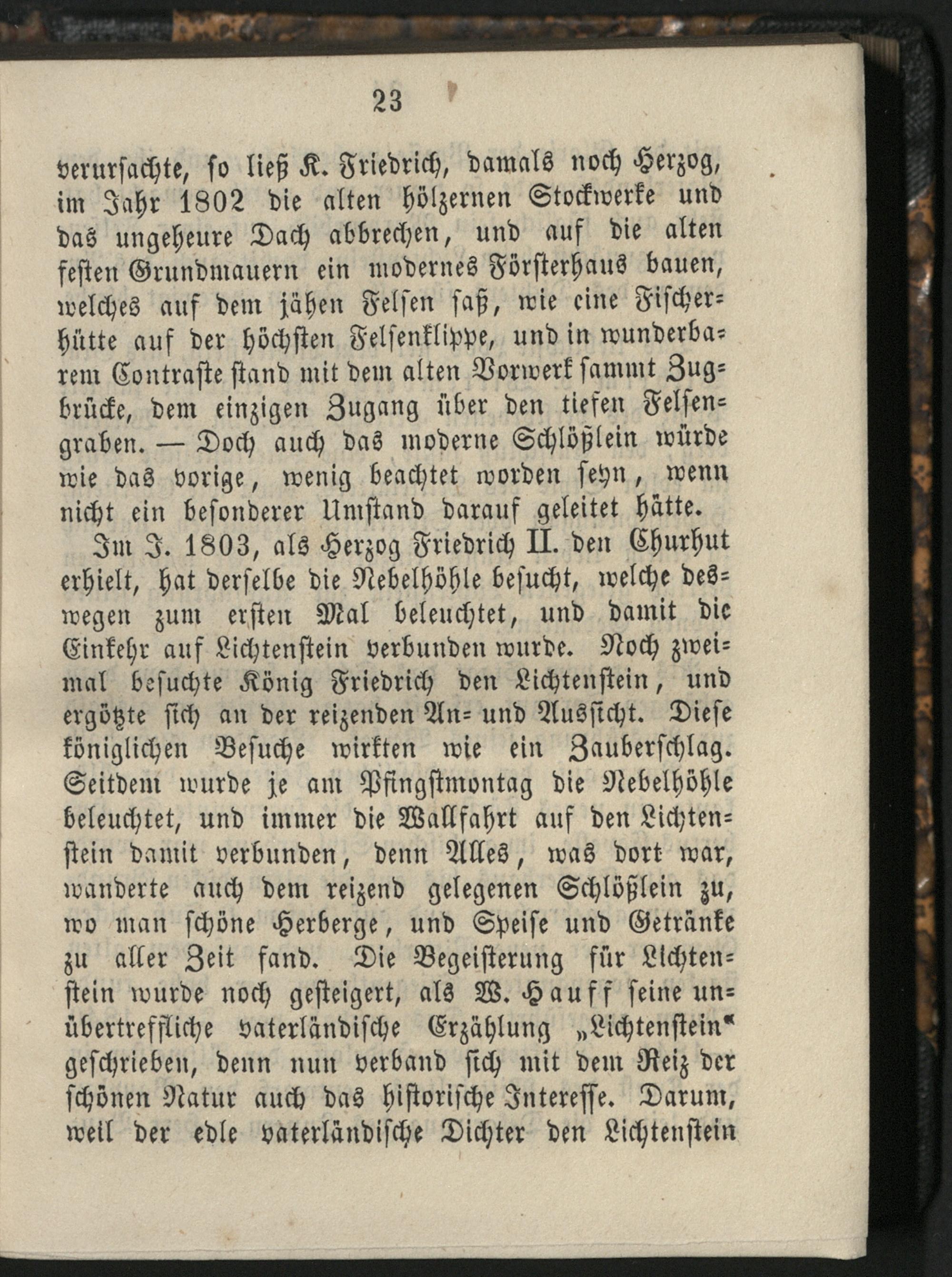 23

verursachte, so ließ K. Friedrich, damals noch Herzog, im Jahr 1802 die alten hölzernen Stockwerke und das ungeheure Dach abbrechen, und auf die alten festen Grundmauern ein modernes Försterhaus bauen, welches auf dem jähen Felsen saß, wie eine Fischerhütte auf der höchsten Felsenklippe, und in wunderbarem Contraste stand mit dem alten Vorwerk sammt Zugbrücke, dem einzigen Zugang über den tiefen Felsengraben. — Doch auch das moderne Schlößlein würde wie das vorige, wenig beachtet worden seyn, wenn nicht ein besonderer Umstand darauf geleitet hätte.

Im J. 1803, als Herzog Friedrich II. den Churhut erhielt, hat derselbe die Nebelhöhle besucht, welche deswegen zum ersten Mal beleuchtet, und damit die Einkehr auf Lichtenstein verbunden wurde. Noch zweimal besuchte König Friedrich den Lichtenstein, und ergötzte sich an der reizenden An- und Aussicht. Diese königlichen Besuche wirkten wie ein Zauberschlag. Seitdem wurde je am Pfingstmontag die Nebelhöhle beleuchtet, und immer die Wallfahrt auf den Lichtenstein damit verbunden, denn Alles, was dort war, wanderte auch dem reizend gelegenen Schlößlein zu, wo man schöne Herberge, und Speise und Getränke zu aller Zeit fand. Die Begeisterung für Lichtenstein wurde noch gesteigert, als W. Hauff seine unübertreffliche vaterländische Erzählung „Lichtenstein“ geschrieben, denn nun verband sich mit dem Reiz der schönen Natur auch das historische Interesse. Darum, weil der edle vaterländische Dichter den Lichtenstein